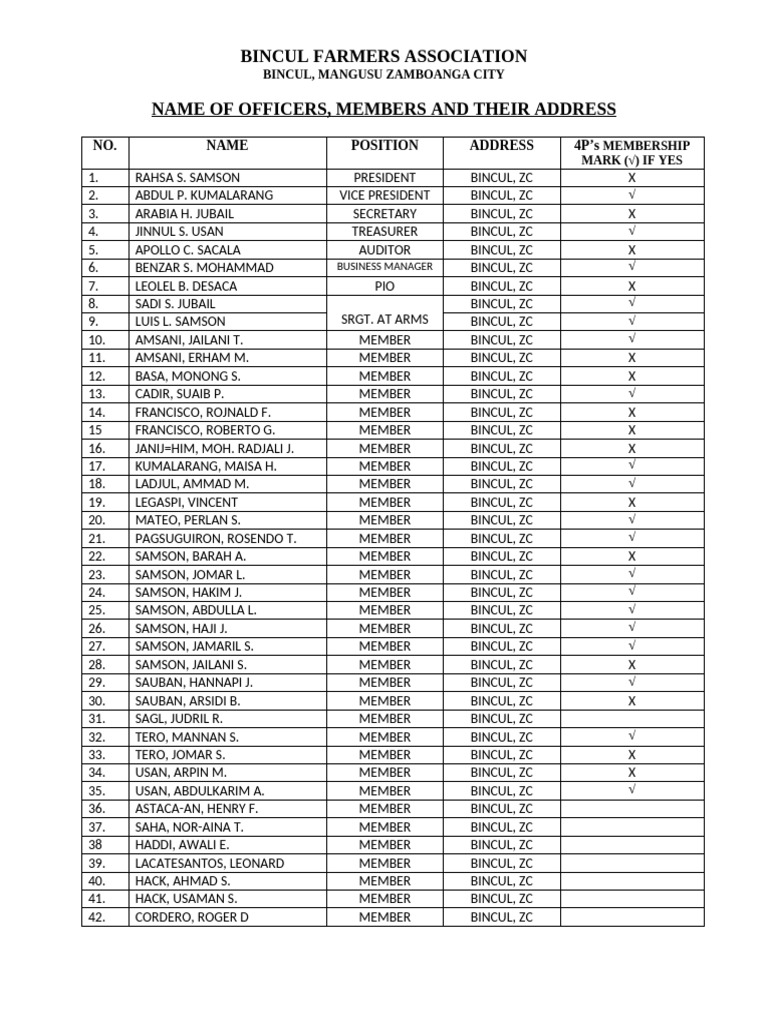 BINCUL FARMERS ASSOCIATION
BINCUL, MANGUSU ZAMBOANGA CITY

NAME OF OFFICERS, MEMBERS AND THEIR ADDRESS

| NO. | NAME | POSITION | ADDRESS | 4P's MEMBERSHIP MARK (√) IF YES |
|---|---|---|---|---|
| 1. | RAHSA S. SAMSON | PRESIDENT | BINCUL, ZC | X |
| 2. | ABDUL P. KUMALARANG | VICE PRESIDENT | BINCUL, ZC | √ |
| 3. | ARABIA H. JUBAIL | SECRETARY | BINCUL, ZC | X |
| 4. | JINNUL S. USAN | TREASURER | BINCUL, ZC | √ |
| 5. | APOLLO C. SACALA | AUDITOR | BINCUL, ZC | X |
| 6. | BENZAR S. MOHAMMAD | BUSINESS MANAGER | BINCUL, ZC | √ |
| 7. | LEOLEL B. DESACA | PIO | BINCUL, ZC | X |
| 8. | SADI S. JUBAIL |  | BINCUL, ZC | √ |
| 9. | LUIS L. SAMSON | SRGT. AT ARMS | BINCUL, ZC | √ |
| 10. | AMSANI, JAILANI T. | MEMBER | BINCUL, ZC | √ |
| 11. | AMSANI, ERHAM M. | MEMBER | BINCUL, ZC | X |
| 12. | BASA, MONONG S. | MEMBER | BINCUL, ZC | X |
| 13. | CADIR, SUAIB P. | MEMBER | BINCUL, ZC | √ |
| 14. | FRANCISCO, ROJNALD F. | MEMBER | BINCUL, ZC | X |
| 15 | FRANCISCO, ROBERTO G. | MEMBER | BINCUL, ZC | X |
| 16. | JANIJ=HIM, MOH. RADJALI J. | MEMBER | BINCUL, ZC | X |
| 17. | KUMALARANG, MAISA H. | MEMBER | BINCUL, ZC | √ |
| 18. | LADJUL, AMMAD M. | MEMBER | BINCUL, ZC | √ |
| 19. | LEGASPI, VINCENT | MEMBER | BINCUL, ZC | X |
| 20. | MATEO, PERLAN S. | MEMBER | BINCUL, ZC | √ |
| 21. | PAGSUGUIRON, ROSENDO T. | MEMBER | BINCUL, ZC | √ |
| 22. | SAMSON, BARAH A. | MEMBER | BINCUL, ZC | X |
| 23. | SAMSON, JOMAR L. | MEMBER | BINCUL, ZC | √ |
| 24. | SAMSON, HAKIM J. | MEMBER | BINCUL, ZC | √ |
| 25. | SAMSON, ABDULLA L. | MEMBER | BINCUL, ZC | √ |
| 26. | SAMSON, HAJI J. | MEMBER | BINCUL, ZC | √ |
| 27. | SAMSON, JAMARIL S. | MEMBER | BINCUL, ZC | √ |
| 28. | SAMSON, JAILANI S. | MEMBER | BINCUL, ZC | X |
| 29. | SAUBAN, HANNAPI J. | MEMBER | BINCUL, ZC | √ |
| 30. | SAUBAN, ARSIDI B. | MEMBER | BINCUL, ZC | X |
| 31. | SAGL, JUDRIL R. | MEMBER | BINCUL, ZC |  |
| 32. | TERO, MANNAN S. | MEMBER | BINCUL, ZC | √ |
| 33. | TERO, JOMAR S. | MEMBER | BINCUL, ZC | X |
| 34. | USAN, ARPIN M. | MEMBER | BINCUL, ZC | X |
| 35. | USAN, ABDULKARIM A. | MEMBER | BINCUL, ZC | √ |
| 36. | ASTACA-AN, HENRY F. | MEMBER | BINCUL, ZC |  |
| 37. | SAHA, NOR-AINA T. | MEMBER | BINCUL, ZC |  |
| 38 | HADDI, AWALI E. | MEMBER | BINCUL, ZC |  |
| 39. | LACATESANTOS, LEONARD | MEMBER | BINCUL, ZC |  |
| 40. | HACK, AHMAD S. | MEMBER | BINCUL, ZC |  |
| 41. | HACK, USAMAN S. | MEMBER | BINCUL, ZC |  |
| 42. | CORDERO, ROGER D | MEMBER | BINCUL, ZC |  |